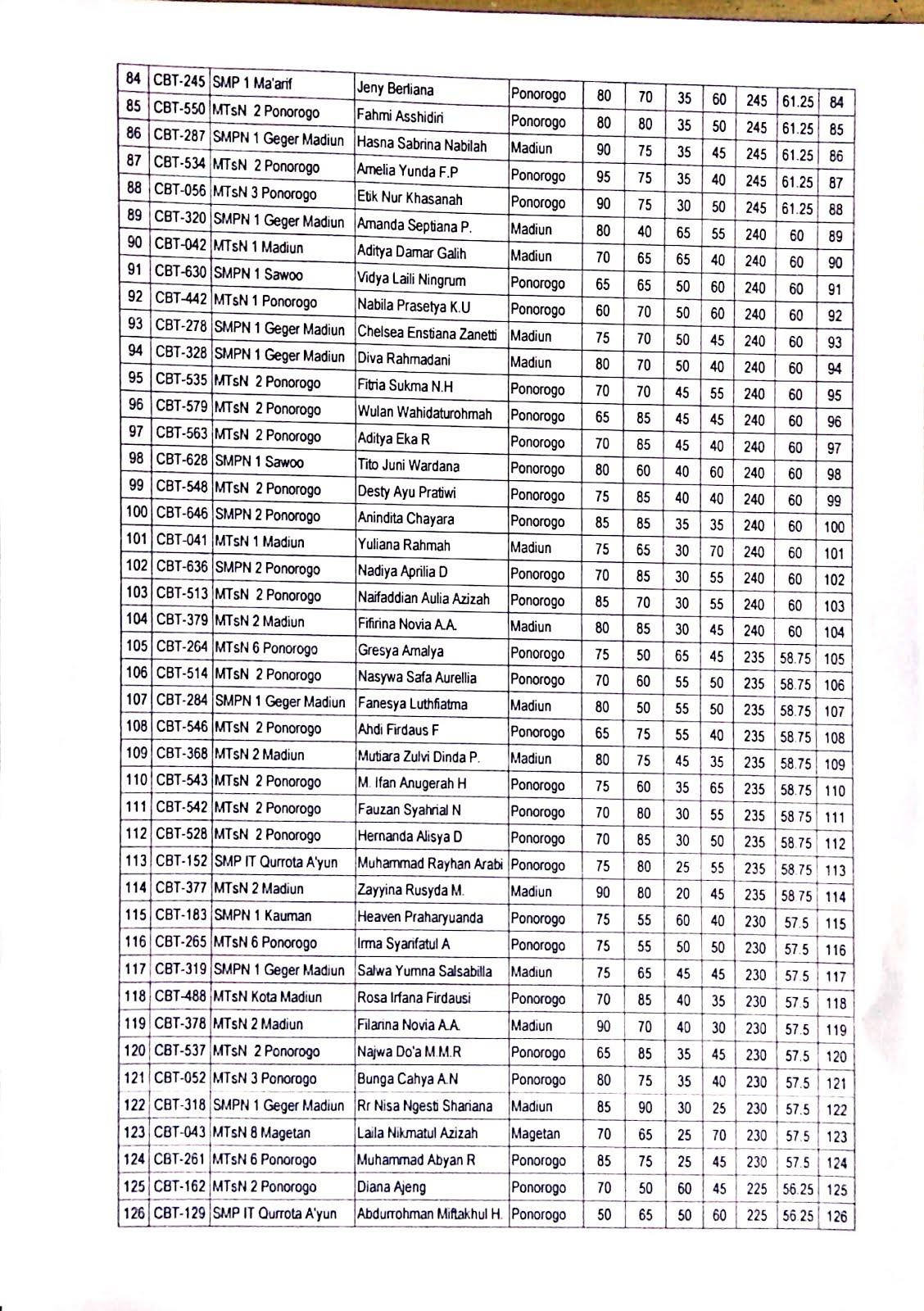 | 84 | CBT-245 | SMP 1 Ma'arif | Jeny Berliana | Ponorogo | 80 | 70 | 35 | 60 | 245 | 61.25 | 84 |
|---|---|---|---|---|---|---|---|---|---|---|---|
| 85 | CBT-550 | MTsN 2 Ponorogo | Fahmi Asshidiri | Ponorogo | 80 | 80 | 35 | 50 | 245 | 61.25 | 85 |
| 86 | CBT-287 | SMPN 1 Geger Madiun | Hasna Sabrina Nabilah | Madiun | 90 | 75 | 35 | 45 | 245 | 61.25 | 86 |
| 87 | CBT-534 | MTsN 2 Ponorogo | Amelia Yunda F.P | Ponorogo | 95 | 75 | 35 | 40 | 245 | 61.25 | 87 |
| 88 | CBT-056 | MTsN 3 Ponorogo | Etik Nur Khasanah | Ponorogo | 90 | 75 | 30 | 50 | 245 | 61.25 | 88 |
| 89 | CBT-320 | SMPN 1 Geger Madiun | Amanda Septiana P. | Madiun | 80 | 40 | 65 | 55 | 240 | 60 | 89 |
| 90 | CBT-042 | MTsN 1 Madiun | Aditya Damar Galih | Madiun | 70 | 65 | 65 | 40 | 240 | 60 | 90 |
| 91 | CBT-630 | SMPN 1 Sawoo | Vidya Laili Ningrum | Ponorogo | 65 | 65 | 50 | 60 | 240 | 60 | 91 |
| 92 | CBT-442 | MTsN 1 Ponorogo | Nabila Prasetya K.U | Ponorogo | 60 | 70 | 50 | 60 | 240 | 60 | 92 |
| 93 | CBT-278 | SMPN 1 Geger Madiun | Chelsea Enstiana Zanetti | Madiun | 75 | 70 | 50 | 45 | 240 | 60 | 93 |
| 94 | CBT-328 | SMPN 1 Geger Madiun | Diva Rahmadani | Madiun | 80 | 70 | 50 | 40 | 240 | 60 | 94 |
| 95 | CBT-535 | MTsN 2 Ponorogo | Fitria Sukma N.H | Ponorogo | 70 | 70 | 45 | 55 | 240 | 60 | 95 |
| 96 | CBT-579 | MTsN 2 Ponorogo | Wulan Wahidaturohmah | Ponorogo | 65 | 85 | 45 | 45 | 240 | 60 | 96 |
| 97 | CBT-563 | MTsN 2 Ponorogo | Aditya Eka R | Ponorogo | 70 | 85 | 45 | 40 | 240 | 60 | 97 |
| 98 | CBT-628 | SMPN 1 Sawoo | Tito Juni Wardana | Ponorogo | 80 | 60 | 40 | 60 | 240 | 60 | 98 |
| 99 | CBT-548 | MTsN 2 Ponorogo | Desty Ayu Pratiwi | Ponorogo | 75 | 85 | 40 | 40 | 240 | 60 | 99 |
| 100 | CBT-646 | SMPN 2 Ponorogo | Anindita Chayara | Ponorogo | 85 | 85 | 35 | 35 | 240 | 60 | 100 |
| 101 | CBT-041 | MTsN 1 Madiun | Yuliana Rahmah | Madiun | 75 | 65 | 30 | 70 | 240 | 60 | 101 |
| 102 | CBT-636 | SMPN 2 Ponorogo | Nadiya Aprilia D | Ponorogo | 70 | 85 | 30 | 55 | 240 | 60 | 102 |
| 103 | CBT-513 | MTsN 2 Ponorogo | Naifaddian Aulia Azizah | Ponorogo | 85 | 70 | 30 | 55 | 240 | 60 | 103 |
| 104 | CBT-379 | MTsN 2 Madiun | Fifirina Novia A.A. | Madiun | 80 | 85 | 30 | 45 | 240 | 60 | 104 |
| 105 | CBT-264 | MTsN 6 Ponorogo | Gresya Amalya | Ponorogo | 75 | 50 | 65 | 45 | 235 | 58.75 | 105 |
| 106 | CBT-514 | MTsN 2 Ponorogo | Nasywa Safa Aurellia | Ponorogo | 70 | 60 | 55 | 50 | 235 | 58.75 | 106 |
| 107 | CBT-284 | SMPN 1 Geger Madiun | Fanesya Luthfiatma | Madiun | 80 | 50 | 55 | 50 | 235 | 58.75 | 107 |
| 108 | CBT-546 | MTsN 2 Ponorogo | Ahdi Firdaus F | Ponorogo | 65 | 75 | 55 | 40 | 235 | 58.75 | 108 |
| 109 | CBT-368 | MTsN 2 Madiun | Mutiara Zulvi Dinda P. | Madiun | 80 | 75 | 45 | 35 | 235 | 58.75 | 109 |
| 110 | CBT-543 | MTsN 2 Ponorogo | M. Ifan Anugerah H | Ponorogo | 75 | 60 | 35 | 65 | 235 | 58.75 | 110 |
| 111 | CBT-542 | MTsN 2 Ponorogo | Fauzan Syahrial N | Ponorogo | 70 | 80 | 30 | 55 | 235 | 58.75 | 111 |
| 112 | CBT-528 | MTsN 2 Ponorogo | Hernanda Alisya D | Ponorogo | 70 | 85 | 30 | 50 | 235 | 58.75 | 112 |
| 113 | CBT-152 | SMP IT Qurrota A'yun | Muhammad Rayhan Arabi | Ponorogo | 75 | 80 | 25 | 55 | 235 | 58.75 | 113 |
| 114 | CBT-377 | MTsN 2 Madiun | Zayyina Rusyda M. | Madiun | 90 | 80 | 20 | 45 | 235 | 58.75 | 114 |
| 115 | CBT-183 | SMPN 1 Kauman | Heaven Praharyuanda | Ponorogo | 75 | 55 | 60 | 40 | 230 | 57.5 | 115 |
| 116 | CBT-265 | MTsN 6 Ponorogo | Irma Syarifatul A | Ponorogo | 75 | 55 | 50 | 50 | 230 | 57.5 | 116 |
| 117 | CBT-319 | SMPN 1 Geger Madiun | Salwa Yumna Salsabilla | Madiun | 75 | 65 | 45 | 45 | 230 | 57.5 | 117 |
| 118 | CBT-488 | MTsN Kota Madiun | Rosa Irfana Firdausi | Ponorogo | 70 | 85 | 40 | 35 | 230 | 57.5 | 118 |
| 119 | CBT-378 | MTsN 2 Madiun | Filarina Novia A.A. | Madiun | 90 | 70 | 40 | 30 | 230 | 57.5 | 119 |
| 120 | CBT-537 | MTsN 2 Ponorogo | Najwa Do'a M.M.R | Ponorogo | 65 | 85 | 35 | 45 | 230 | 57.5 | 120 |
| 121 | CBT-052 | MTsN 3 Ponorogo | Bunga Cahya A.N | Ponorogo | 80 | 75 | 35 | 40 | 230 | 57.5 | 121 |
| 122 | CBT-318 | SMPN 1 Geger Madiun | Rr Nisa Ngesti Shariana | Madiun | 85 | 90 | 30 | 25 | 230 | 57.5 | 122 |
| 123 | CBT-043 | MTsN 8 Magetan | Laila Nikmatul Azizah | Magetan | 70 | 65 | 25 | 70 | 230 | 57.5 | 123 |
| 124 | CBT-261 | MTsN 6 Ponorogo | Muhammad Abyan R | Ponorogo | 85 | 75 | 25 | 45 | 230 | 57.5 | 124 |
| 125 | CBT-162 | MTsN 2 Ponorogo | Diana Ajeng | Ponorogo | 70 | 50 | 60 | 45 | 225 | 56.25 | 125 |
| 126 | CBT-129 | SMP IT Qurrota A'yun | Abdurrohman Miftakhul H. | Ponorogo | 50 | 65 | 50 | 60 | 225 | 56.25 | 126 |